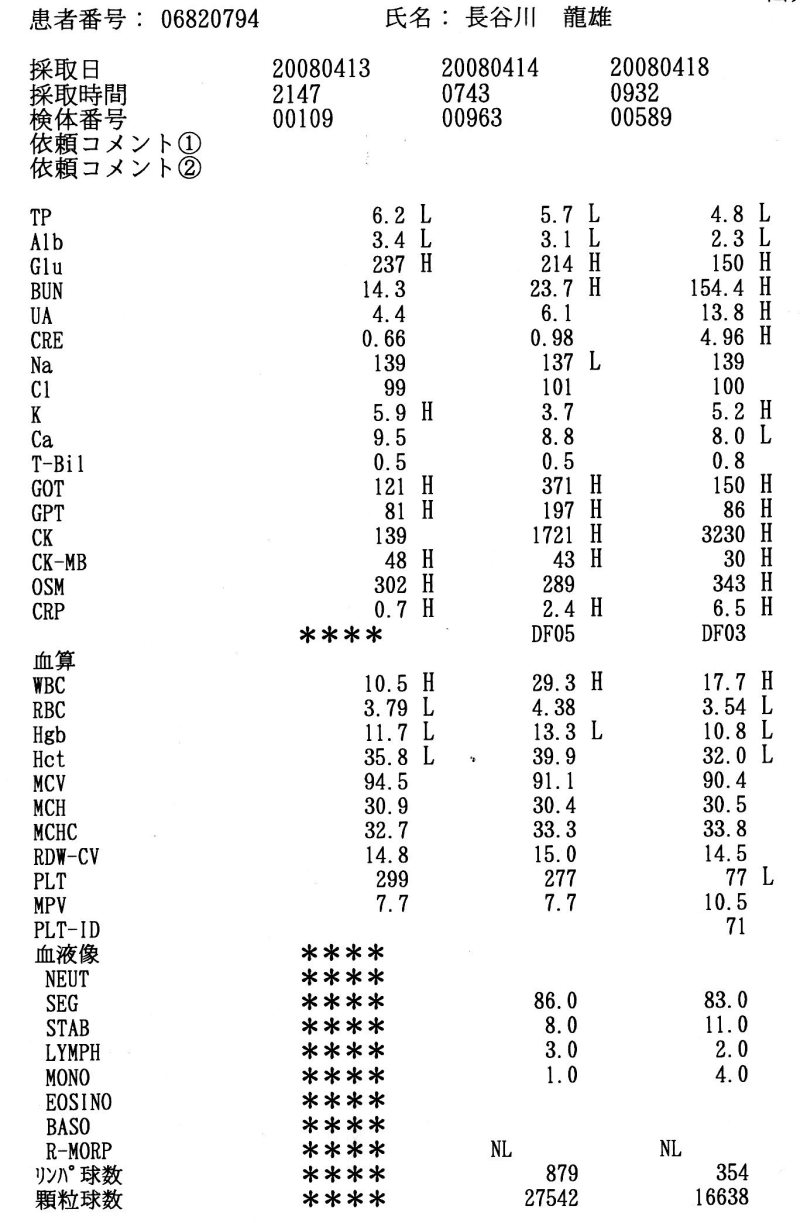 患者番号： 06820794　　　　氏名： 長谷川　龍雄

| | | | |
|---|---|---|---|
| 採取日 | 20080413 | 20080414 | 20080418 |
| 採取時間 | 2147 | 0743 | 0932 |
| 検体番号 | 00109 | 00963 | 00589 |
| 依頼コメント① | | | |
| 依頼コメント② | | | |
| TP | 6.2 L | 5.7 L | 4.8 L |
| Alb | 3.4 L | 3.1 L | 2.3 L |
| Glu | 237 H | 214 H | 150 H |
| BUN | 14.3 | 23.7 H | 154.4 H |
| UA | 4.4 | 6.1 | 13.8 H |
| CRE | 0.66 | 0.98 | 4.96 H |
| Na | 139 | 137 L | 139 |
| Cl | 99 | 101 | 100 |
| K | 5.9 H | 3.7 | 5.2 H |
| Ca | 9.5 | 8.8 | 8.0 L |
| T-Bil | 0.5 | 0.5 | 0.8 |
| GOT | 121 H | 371 H | 150 H |
| GPT | 81 H | 197 H | 86 H |
| CK | 139 | 1721 H | 3230 H |
| CK-MB | 48 H | 43 H | 30 H |
| OSM | 302 H | 289 | 343 H |
| CRP | 0.7 H | 2.4 H | 6.5 H |
| | **** | DF05 | DF03 |
| 血算 | | | |
| WBC | 10.5 H | 29.3 H | 17.7 H |
| RBC | 3.79 L | 4.38 | 3.54 L |
| Hgb | 11.7 L | 13.3 L | 10.8 L |
| Hct | 35.8 L | 39.9 | 32.0 L |
| MCV | 94.5 | 91.1 | 90.4 |
| MCH | 30.9 | 30.4 | 30.5 |
| MCHC | 32.7 | 33.3 | 33.8 |
| RDW-CV | 14.8 | 15.0 | 14.5 |
| PLT | 299 | 277 | 77 L |
| MPV | 7.7 | 7.7 | 10.5 |
| PLT-ID | | | 71 |
| 血液像 | **** | | |
| NEUT | **** | | |
| SEG | **** | 86.0 | 83.0 |
| STAB | **** | 8.0 | 11.0 |
| LYMPH | **** | 3.0 | 2.0 |
| MONO | **** | 1.0 | 4.0 |
| EOSINO | **** | | |
| BASO | **** | | |
| R-MORP | **** | NL | NL |
| ﾘﾝﾊﾟ球数 | **** | 879 | 354 |
| 顆粒球数 | **** | 27542 | 16638 |